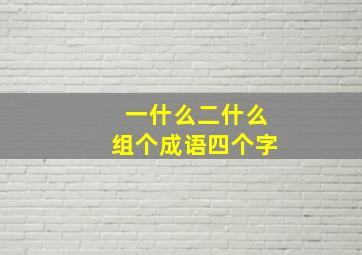 一什么二什么
组个成语四个字